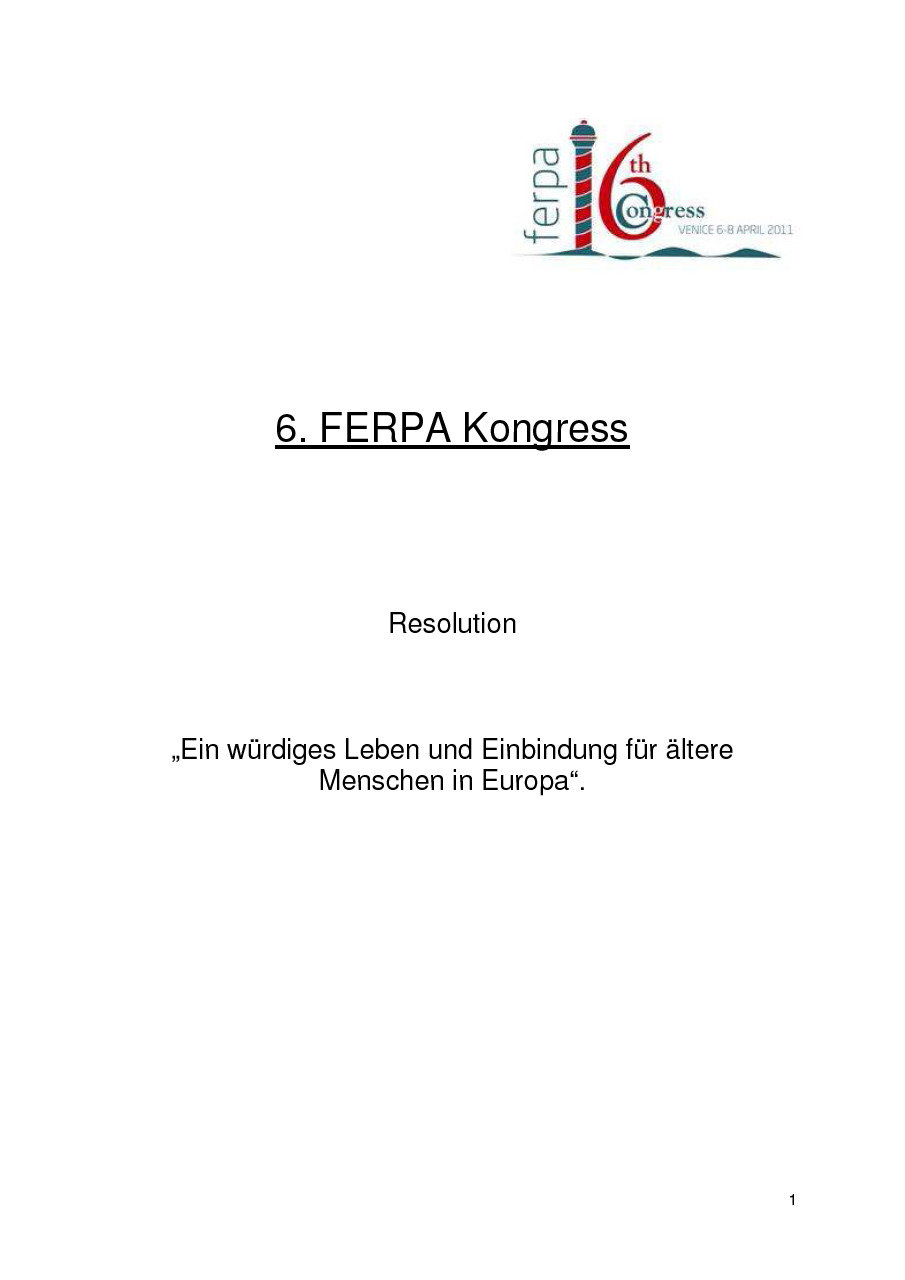 ferpa 6th Congress
VENICE 6-8 APRIL 2011

6. FERPA Kongress

Resolution

„Ein würdiges Leben und Einbindung für ältere Menschen in Europa“.

1